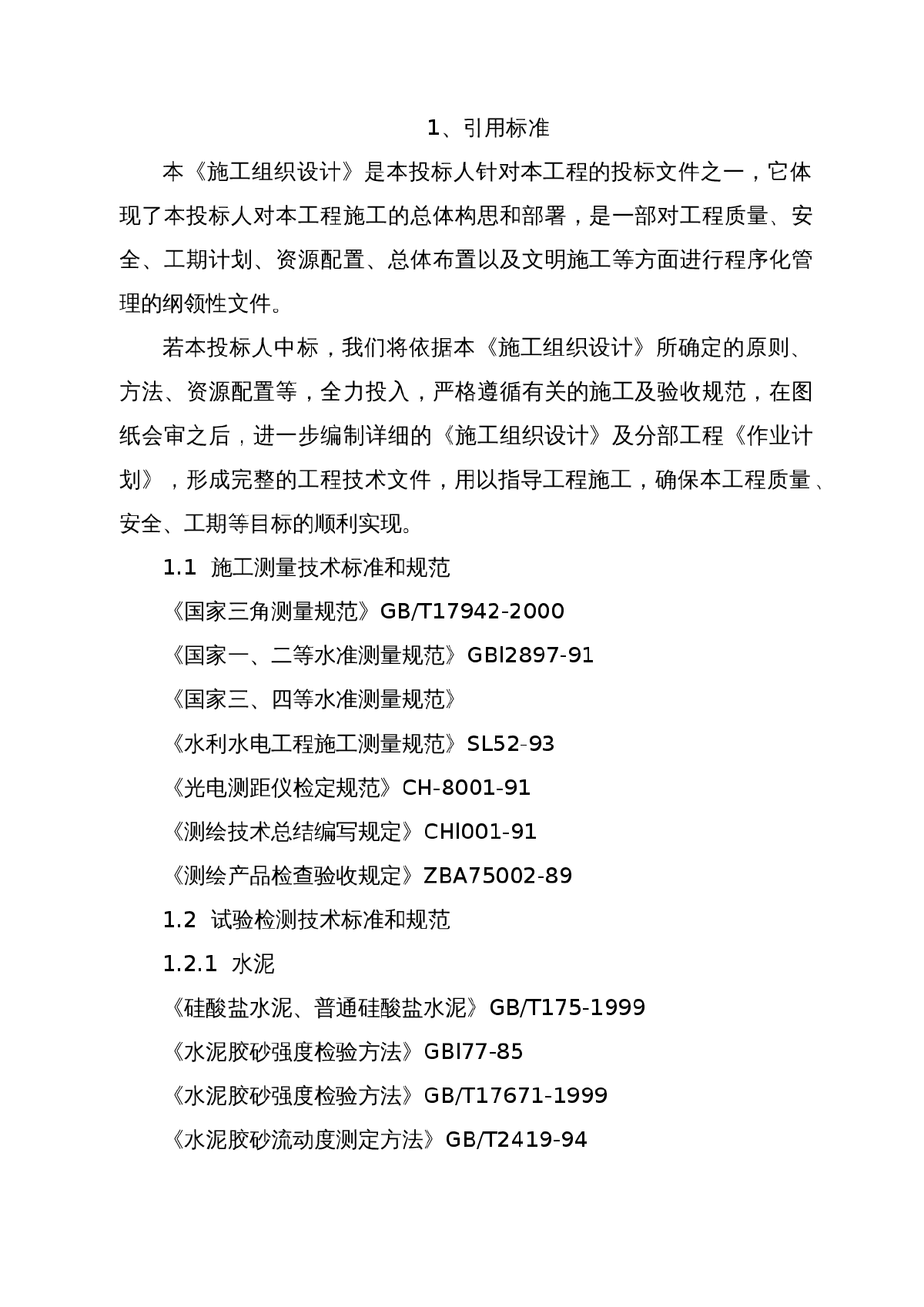 1、引用标准

本《施工组织设计》是本投标人针对本工程的投标文件之一，它体现了本投标人对本工程施工的总体构思和部署，是一部对工程质量、安全、工期计划、资源配置、总体布置以及文明施工等方面进行程序化管理的纲领性文件。

若本投标人中标，我们将依据本《施工组织设计》所确定的原则、方法、资源配置等，全力投入，严格遵循有关的施工及验收规范，在图纸会审之后，进一步编制详细的《施工组织设计》及分部工程《作业计划》，形成完整的工程技术文件，用以指导工程施工，确保本工程质量、安全、工期等目标的顺利实现。

1.1 施工测量技术标准和规范

《国家三角测量规范》GB/T17942-2000

《国家一、二等水准测量规范》GBl2897-91

《国家三、四等水准测量规范》

《水利水电工程施工测量规范》SL52-93

《光电测距仪检定规范》CH-8001-91

《测绘技术总结编写规定》CHl001-91

《测绘产品检查验收规定》ZBA75002-89

1.2 试验检测技术标准和规范

1.2.1 水泥

《硅酸盐水泥、普通硅酸盐水泥》GB/T175-1999

《水泥胶砂强度检验方法》GBl77-85

《水泥胶砂强度检验方法》GB/T17671-1999

《水泥胶砂流动度测定方法》GB/T2419-94